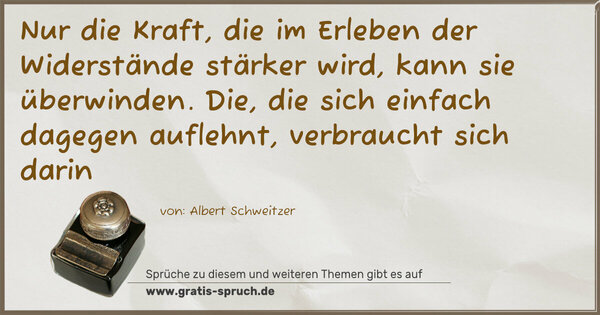 Nur die Kraft, die im Erleben der Widerstände stärker wird, kann sie überwinden. Die, die sich einfach dagegen auflehnt, verbraucht sich darin

von: Albert Schweitzer

Sprüche zu diesem und weiteren Themen gibt es auf
www.gratis-spruch.de